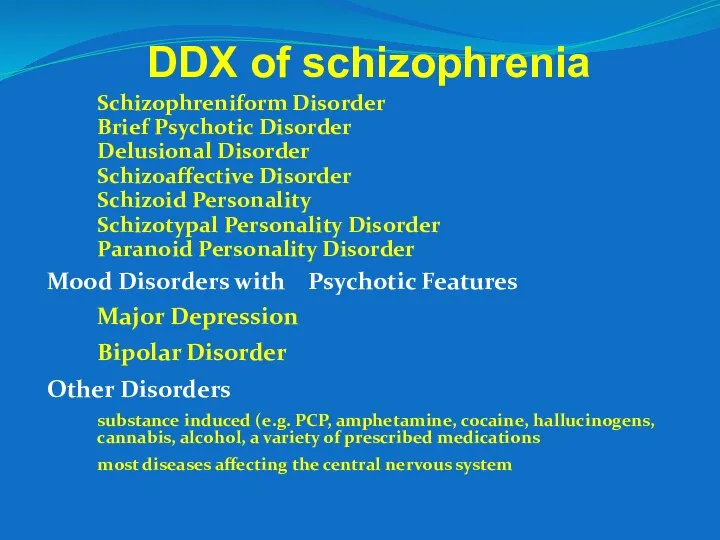 DDX of schizophrenia

Schizophreniform Disorder
Brief Psychotic Disorder
Delusional Disorder
Schizoaffective Disorder
Schizoid Personality
Schizotypal Personality Disorder
Paranoid Personality Disorder

Mood Disorders with Psychotic Features

Major Depression

Bipolar Disorder

Other Disorders

substance induced (e.g. PCP, amphetamine, cocaine, hallucinogens, cannabis, alcohol, a variety of prescribed medications

most diseases affecting the central nervous system